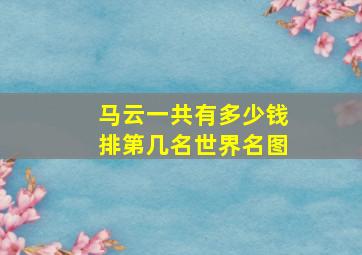 马云一共有多少钱
排第几名世界名图